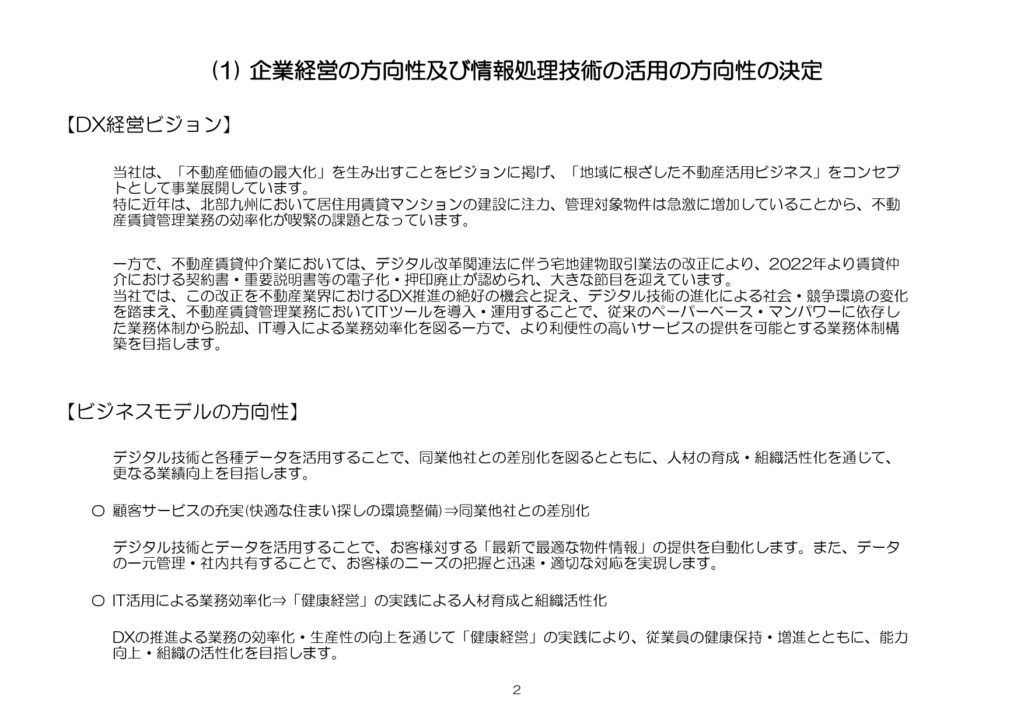 (1) 企業経営の方向性及び情報処理技術の活用の方向性の決定

【DX経営ビジョン】

当社は、「不動産価値の最大化」を生み出すことをビジョンに掲げ、「地域に根ざした不動産活用ビジネス」をコンセプトとして事業展開しています。
特に近年は、北部九州において居住用賃貸マンションの建設に注力、管理対象物件は急激に増加していることから、不動産賃貸管理業務の効率化が喫緊の課題となっています。

一方で、不動産賃貸仲介業においては、デジタル改革関連法に伴う宅地建物取引業法の改正により、2022年より賃貸仲介における契約書・重要説明書等の電子化・押印廃止が認められ、大きな節目を迎えています。
当社では、この改正を不動産業界におけるDX推進の絶好の機会と捉え、デジタル技術の進化による社会・競争環境の変化を踏まえ、不動産賃貸管理業務においてITツールを導入・運用することで、従来のペーパーベース・マンパワーに依存した業務体制から脱却、IT導入による業務効率化を図る一方で、より利便性の高いサービスの提供を可能とする業務体制構築を目指します。

【ビジネスモデルの方向性】

デジタル技術と各種データを活用することで、同業他社との差別化を図るとともに、人材の育成・組織活性化を通じて、更なる業績向上を目指します。

○ 顧客サービスの充実(快適な住まい探しの環境整備)⇒同業他社との差別化

デジタル技術とデータを活用することで、お客様対する「最新で最適な物件情報」の提供を自動化します。また、データの一元管理・社内共有することで、お客様のニーズの把握と迅速・適切な対応を実現します。

○ IT活用による業務効率化⇒「健康経営」の実践による人材育成と組織活性化

DXの推進よる業務の効率化・生産性の向上を通じて「健康経営」の実践により、従業員の健康保持・増進とともに、能力向上・組織の活性化を目指します。

2